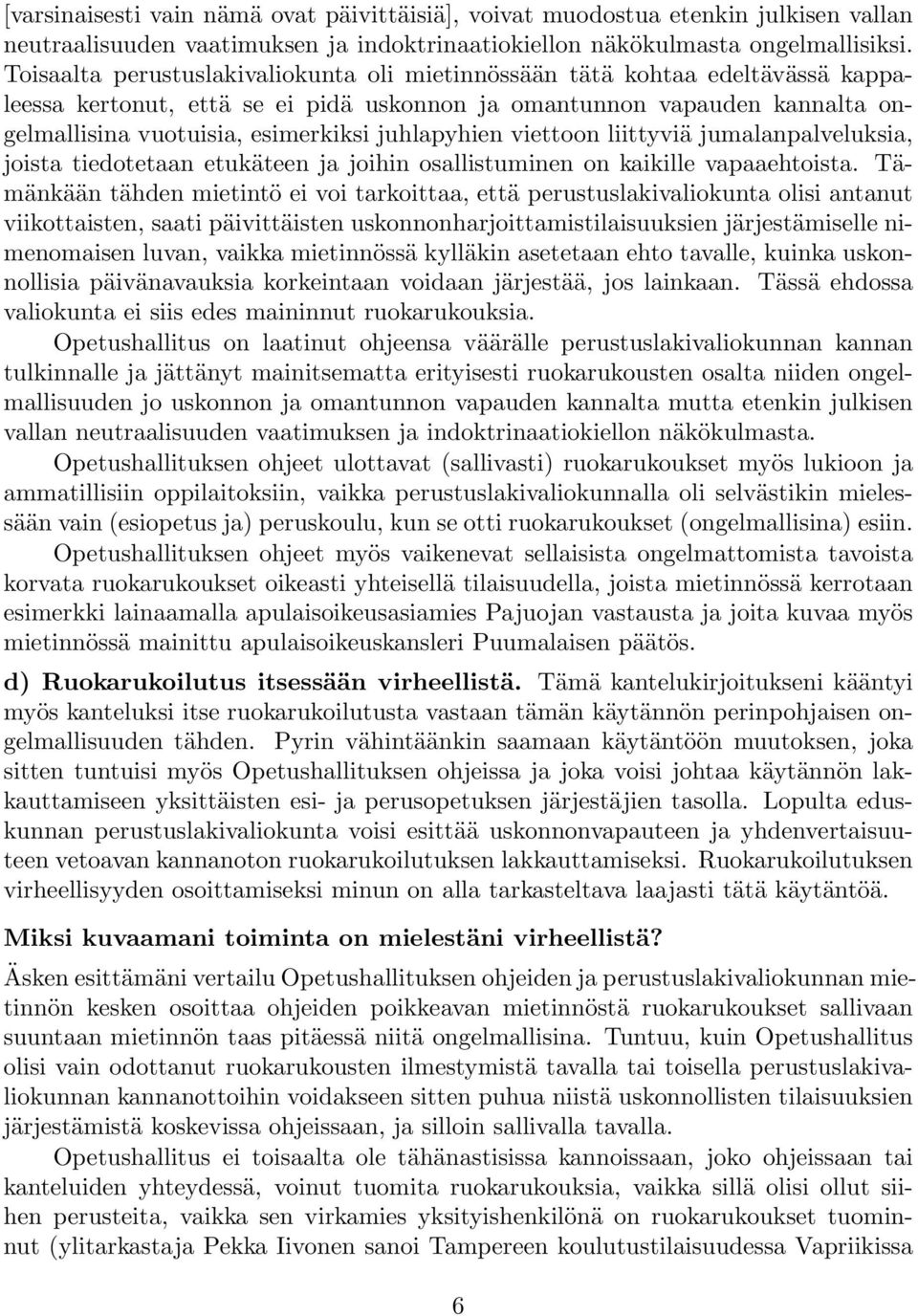 [varsinaisesti vain nämä ovat päivittäisiä], voivat muodostua etenkin julkisen vallan neutraalisuuden vaatimuksen ja indoktrinaatiokiellon näkökulmasta ongelmallisiksi. Toisaalta perustuslakivaliokunta oli mietinnössään tätä kohtaa edeltävässä kappaleessa kertonut, että se ei pidä uskonnon ja omantunnon vapauden kannalta ongelmallisina vuotuisia, esimerkiksi juhlapyhien viettoon liittyviä jumalanpalveluksia, joista tiedotetaan etukäteen ja joihin osallistuminen on kaikille vapaaehtoista. Tämänkään tähden mietintö ei voi tarkoittaa, että perustuslakivaliokunta olisi antanut viikottaisten, saati päivittäisten uskonnonharjoittamistilaisuuksien järjestämiselle nimenomaisen luvan, vaikka mietinnössä kylläkin asetetaan ehto tavalle, kuinka uskonnollisia päivänavauksia korkeintaan voidaan järjestää, jos lainkaan. Tässä ehdossa valiokunta ei siis edes maininnut ruokarukouksia.

Opetushallitus on laatinut ohjeensa väärälle perustuslakivaliokunnan kannan tulkinnalle ja jättänyt mainitsematta erityisesti ruokarukousten osalta niiden ongelmallisuuden jo uskonnon ja omantunnon vapauden kannalta mutta etenkin julkisen vallan neutraalisuuden vaatimuksen ja indoktrinaatiokiellon näkökulmasta.

Opetushallituksen ohjeet ulottavat (sallivasti) ruokarukoukset myös lukioon ja ammatillisiin oppilaitoksiin, vaikka perustuslakivaliokunnalla oli selvästikin mielessään vain (esiopetus ja) peruskoulu, kun se otti ruokarukoukset (ongelmallisina) esiin.

Opetushallituksen ohjeet myös vaikenevat sellaisista ongelmattomista tavoista korvata ruokarukoukset oikeasti yhteisellä tilaisuudella, joista mietinnössä kerrotaan esimerkki lainaamalla apulaisoikeusasiamies Pajuojan vastausta ja joita kuvaa myös mietinnössä mainittu apulaisoikeuskansleri Puumalaisen päätös.

d) Ruokarukoilutus itsessään virheellistä. Tämä kantelukirjoitukseni kääntyi myös kanteluksi itse ruokarukoilutusta vastaan tämän käytännön perinpohjaisen ongelmallisuuden tähden. Pyrin vähintäänkin saamaan käytäntöön muutoksen, joka sitten tuntuisi myös Opetushallituksen ohjeissa ja joka voisi johtaa käytännön lakkauttamiseen yksittäisten esi- ja perusopetuksen järjestäjien tasolla. Lopulta eduskunnan perustuslakivaliokunta voisi esittää uskonnonvapauteen ja yhdenvertaisuuteen vetoavan kannanoton ruokarukoilutuksen lakkauttamiseksi. Ruokarukoilutuksen virheellisyyden osoittamiseksi minun on alla tarkasteltava laajasti tätä käytäntöä.

Miksi kuvaamani toiminta on mielestäni virheellistä?

Äsken esittämäni vertailu Opetushallituksen ohjeiden ja perustuslakivaliokunnan mietinnön kesken osoittaa ohjeiden poikkeavan mietinnöstä ruokarukoukset sallivaan suuntaan mietinnön taas pitäessä niitä ongelmallisina. Tuntuu, kuin Opetushallitus olisi vain odottanut ruokarukousten ilmestymistä tavalla tai toisella perustuslakivaliokunnan kannanottoihin voidakseen sitten puhua niistä uskonnollisten tilaisuuksien järjestämistä koskevissa ohjeissaan, ja silloin sallivalla tavalla.

Opetushallitus ei toisaalta ole tähänastisissa kannoissaan, joko ohjeissaan tai kanteluiden yhteydessä, voinut tuomita ruokarukouksia, vaikka sillä olisi ollut siihen perusteita, vaikka sen virkamies yksityishenkilönä on ruokarukoukset tuominnut (ylitarkastaja Pekka Iivonen sanoi Tampereen koulutustilaisuudessa Vapriikissa

6